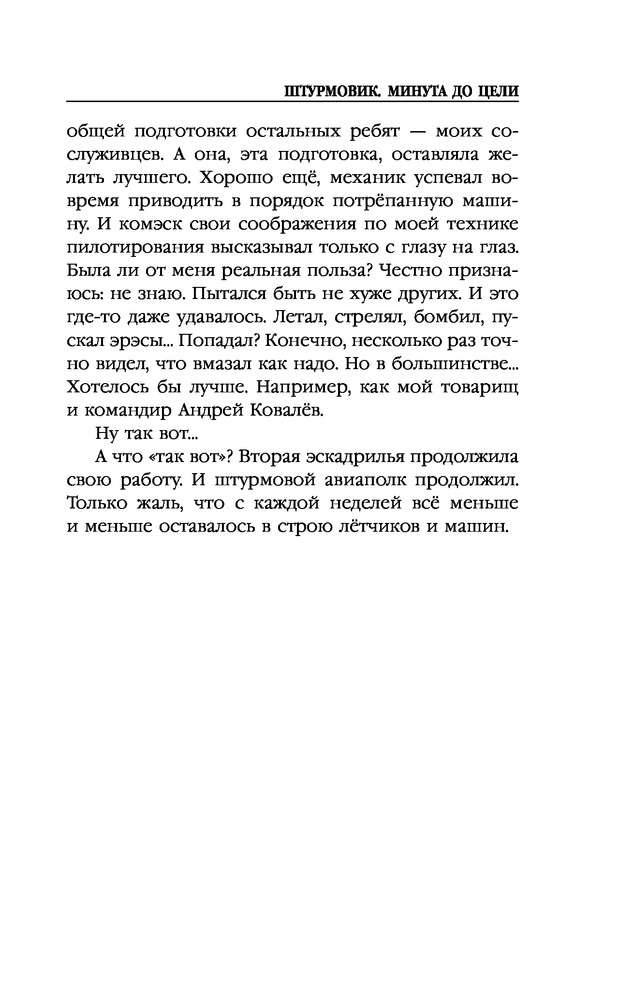 ШТУРМОВИК. МИНУТА ДО ЦЕЛИ

общей подготовки остальных ребят — моих сослуживцев. А она, эта подготовка, оставляла желать лучшего. Хорошо ещё, механик успевал вовремя приводить в порядок потрёпанную машину. И комэск свои соображения по моей технике пилотирования высказывал только с глазу на глаз. Была ли от меня реальная польза? Честно признаюсь: не знаю. Пытался быть не хуже других. И это где-то даже удавалось. Летал, стрелял, бомбил, пускал эрэсы... Попадал? Конечно, несколько раз точно видел, что вмазал как надо. Но в большинстве... Хотелось бы лучше. Например, как мой товарищ и командир Андрей Ковалёв.

Ну так вот...

А что «так вот»? Вторая эскадрилья продолжила свою работу. И штурмовой авиаполк продолжил. Только жаль, что с каждой неделей всё меньше и меньше оставалось в строю лётчиков и машин.